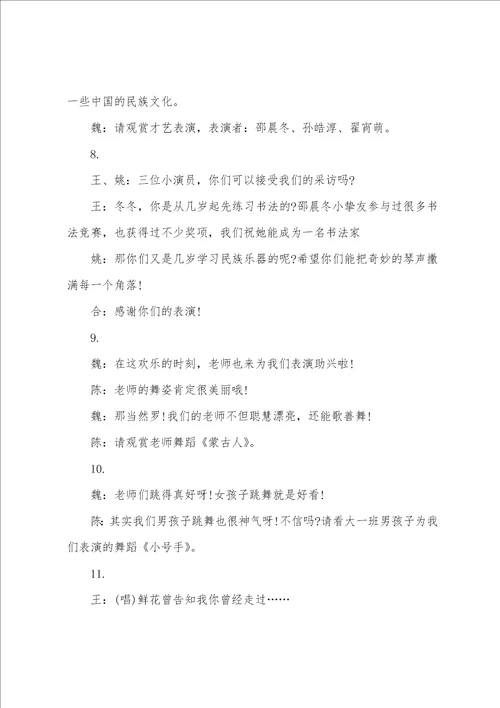 一些中国的民族文化。

魏：请观赏才艺表演，表演者：邵晨冬、孙皓淳、翟宵萌。

8.

王、姚：三位小演员，你们可以接受我们的采访吗?

王：冬冬，你是从几岁起先练习书法的?邵晨冬小挚友参与过很多书法竞赛，也获得过不少奖项，我们祝她能成为一名书法家

姚：那你们又是几岁学习民族乐器的呢?希望你们能把奇妙的琴声撒满每一个角落!

合：感谢你们的表演!

9.

魏：在这欢乐的时刻，老师也来为我们表演助兴啦!

陈：老师的舞姿肯定很美丽哦!

魏：那当然罗!我们的老师不但聪慧漂亮，还能歌善舞!

陈：请观赏老师舞蹈《蒙古人》。

10.

魏：老师们跳得真好呀!女孩子跳舞就是好看!

陈：其实我们男孩子跳舞也很神气呀!不信吗?请看大一班男孩子为我们表演的舞蹈《小号手》。

11.

王：(唱)鲜花曾告知我你曾经走过……